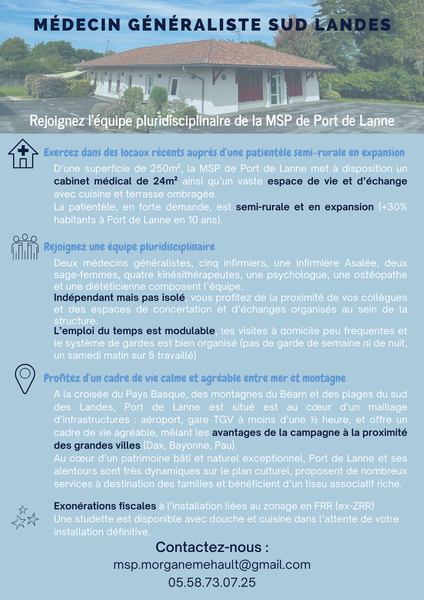 MÉDECIN GÉNÉRALISTE SUD LANDES

Rejoignez l'équipe pluridisciplinaire de la MSP de Port de Lanne

Exercez dans des locaux récents auprès d'une patientèle semi-rurale en expansion

D'une superficie de 250m², la MSP de Port de Lanne met à disposition un cabinet médical de 24m² ainsi qu'un vaste espace de vie et d'échange avec cuisine et terrasse ombragée.
La patientèle, en forte demande, est semi-rurale et en expansion (+30% habitants à Port de Lanne en 10 ans).

Rejoignez une équipe pluridisciplinaire

Deux médecins généralistes, cinq infirmiers, une infirmière Asalée, deux sage-femmes, quatre kinésithérapeutes, une psychologue, une ostéopathe et une diététicienne composent l'équipe.
Indépendant mais pas isolé, vous profitez de la proximité de vos collègues et des espaces de concertation et d'échanges organisés au sein de la structure.
L'emploi du temps est modulable, les visites à domicile peu fréquentes et le système de gardes est bien organisé (pas de garde de semaine ni de nuit, un samedi matin sur 5 travaillé)

Profitez d'un cadre de vie calme et agréable entre mer et montagne

A la croisée du Pays Basque, des montagnes du Béarn et des plages du sud des Landes, Port de Lanne est situé est au cœur d'un maillage d'infrastructures : aéroport, gare TGV à moins d'une ½ heure, et offre un cadre de vie agréable, mêlant les avantages de la campagne à la proximité des grandes villes (Dax, Bayonne, Pau).
Au cœur d'un patrimoine bâti et naturel exceptionnel, Port de Lanne et ses alentours sont très dynamiques sur le plan culturel, proposent de nombreux services à destination des familles et bénéficient d'un tissu associatif riche.

Exonérations fiscales à l'installation liées au zonage en FRR (ex-ZRR)
Une studette est disponible avec douche et cuisine dans l'attente de votre installation définitive.

Contactez-nous :
msp.morganemehault@gmail.com
05.58.73.07.25